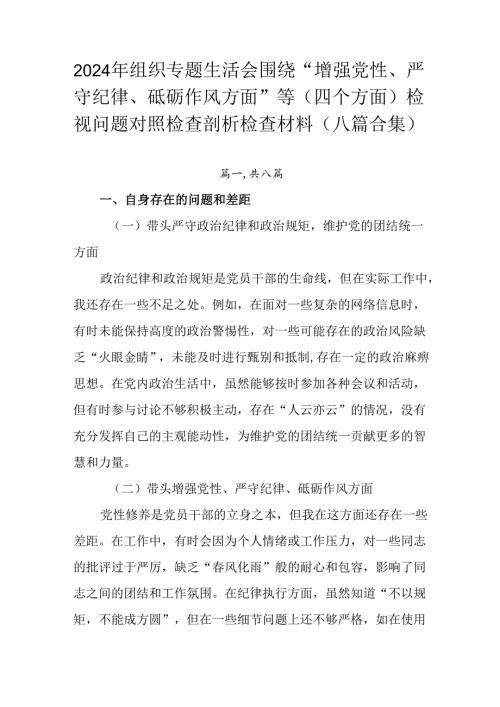 2024年组织专题生活会围绕“增强党性、严守纪律、砥砺作风方面”等（四个方面）检视问题对照检查剖析检查材料（八篇合集）

篇一,共八篇

一、自身存在的问题和差距

（一）带头严守政治纪律和政治规矩，维护党的团结统一方面

政治纪律和政治规矩是党员干部的生命线，但在实际工作中，我还存在一些不足之处。例如，在面对一些复杂的网络信息时，有时未能保持高度的政治警惕性，对一些可能存在的政治风险缺乏“火眼金睛”，未能及时进行甄别和抵制，存在一定的政治麻痹思想。在党内政治生活中，虽然能够按时参加各种会议和活动，但有时参与讨论不够积极主动，存在“人云亦云”的情况，没有充分发挥自己的主观能动性，为维护党的团结统一贡献更多的智慧和力量。

（二）带头增强党性、严守纪律、砥砺作风方面

党性修养是党员干部的立身之本，但我在这方面还存在一些差距。在工作中，有时会因为个人情绪或工作压力，对一些同志的批评过于严厉，缺乏“春风化雨”般的耐心和包容，影响了同志之间的团结和工作氛围。在纪律执行方面，虽然知道“不以规矩，不能成方圆”，但在一些细节问题上还不够严格，如在使用